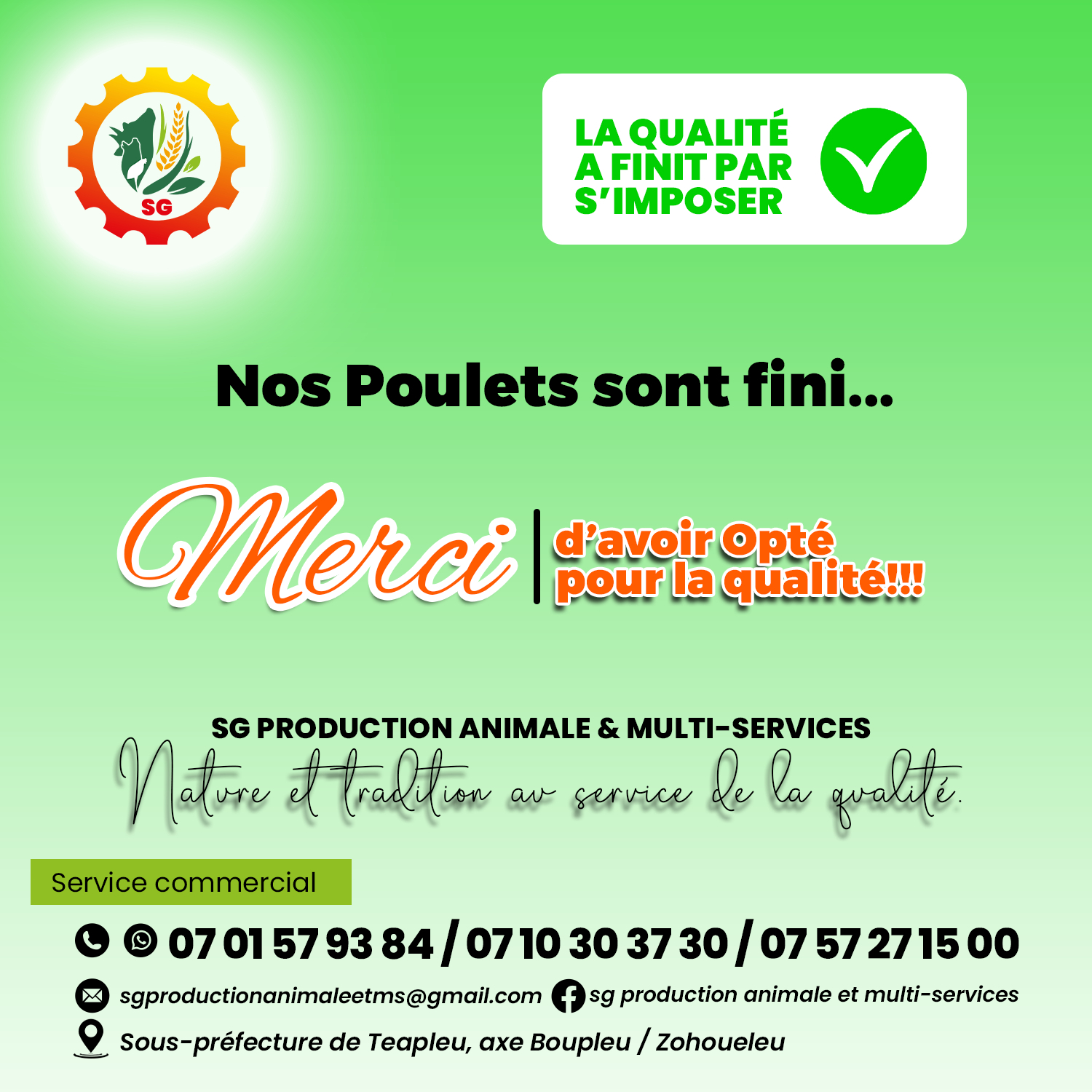 SG

LA QUALITÉ
A FINIT PAR
S'IMPOSER

Nos Poulets sont fini...

Merci
d'avoir Opté
pour la qualité!!!

SG PRODUCTION ANIMALE & MULTI-SERVICES
Nature et tradition au service de la qualité.

Service commercial

07 01 57 93 84 / 07 10 30 37 30 / 07 57 27 15 00

sgproductionanimaleetms@gmail.com
sg production animale et multi-services

Sous-préfecture de Teapleu, axe Boupleu / Zohoueleu